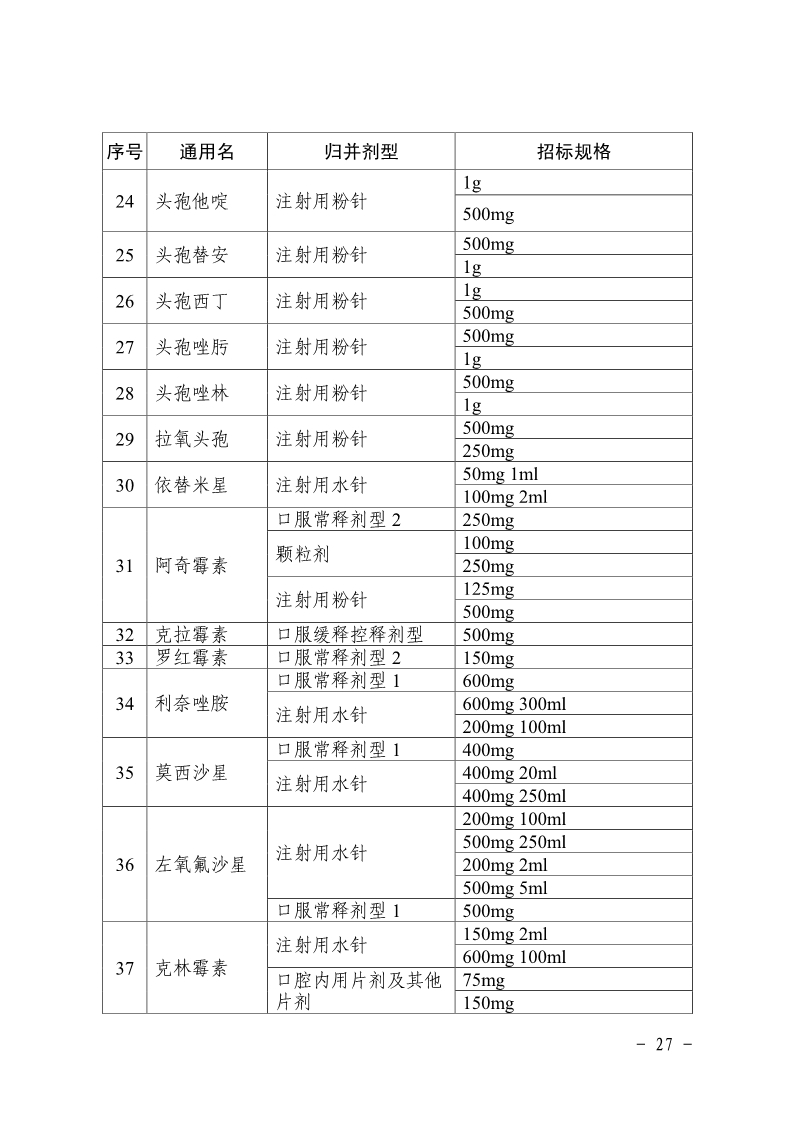 | 序号 | 通用名 | 归并剂型 | 招标规格 |
|---|---|---|---|
| 24 | 头孢他啶 | 注射用粉针 | 1g |
| | | | 500mg |
| 25 | 头孢替安 | 注射用粉针 | 500mg |
| | | | 1g |
| 26 | 头孢西丁 | 注射用粉针 | 1g |
| | | | 500mg |
| 27 | 头孢唑肟 | 注射用粉针 | 500mg |
| | | | 1g |
| 28 | 头孢唑林 | 注射用粉针 | 500mg |
| | | | 1g |
| 29 | 拉氧头孢 | 注射用粉针 | 500mg |
| | | | 250mg |
| 30 | 依替米星 | 注射用水针 | 50mg 1ml |
| | | | 100mg 2ml |
| 31 | 阿奇霉素 | 口服常释剂型 2 | 250mg |
| | | 颗粒剂 | 100mg |
| | | | 250mg |
| | | 注射用粉针 | 125mg |
| | | | 500mg |
| 32 | 克拉霉素 | 口服缓释控释剂型 | 500mg |
| 33 | 罗红霉素 | 口服常释剂型 2 | 150mg |
| 34 | 利奈唑胺 | 口服常释剂型 1 | 600mg |
| | | 注射用水针 | 600mg 300ml |
| | | | 200mg 100ml |
| 35 | 莫西沙星 | 口服常释剂型 1 | 400mg |
| | | 注射用水针 | 400mg 20ml |
| | | | 400mg 250ml |
| 36 | 左氧氟沙星 | 注射用水针 | 200mg 100ml |
| | | | 500mg 250ml |
| | | | 200mg 2ml |
| | | | 500mg 5ml |
| | | 口服常释剂型 1 | 500mg |
| 37 | 克林霉素 | 注射用水针 | 150mg 2ml |
| | | | 600mg 100ml |
| | | 口腔内用片剂及其他片剂 | 75mg |
| | | | 150mg |

- 27 -